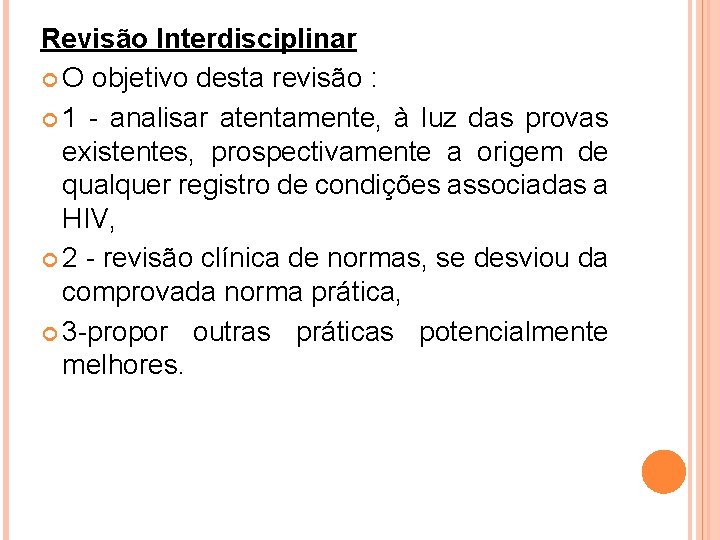 Revisão Interdisciplinar

O objetivo desta revisão :

1 - analisar atentamente, à luz das provas existentes, prospectivamente a origem de qualquer registro de condições associadas a HIV,

2 - revisão clínica de normas, se desviou da comprovada norma prática,

3-propor outras práticas potencialmente melhores.